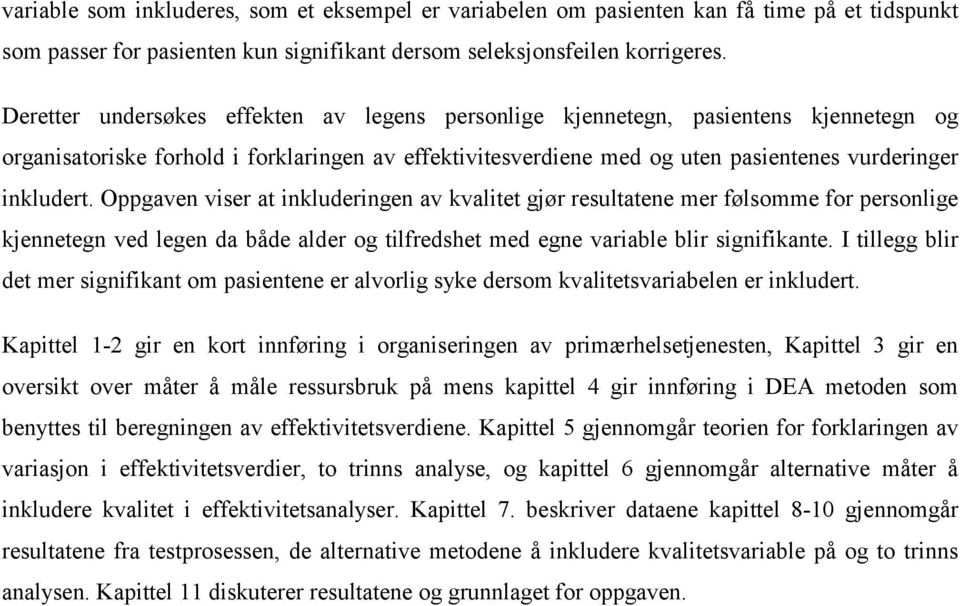 variable som inkluderes, som et eksempel er variabelen om pasienten kan få time på et tidspunkt som passer for pasienten kun signifikant dersom seleksjonsfeilen korrigeres.

Deretter undersøkes effekten av legens personlige kjennetegn, pasientens kjennetegn og organisatoriske forhold i forklaringen av effektivitesverdiene med og uten pasientenes vurderinger inkludert. Oppgaven viser at inkluderingen av kvalitet gjør resultatene mer følsomme for personlige kjennetegn ved legen da både alder og tilfredshet med egne variable blir signifikante. I tillegg blir det mer signifikant om pasientene er alvorlig syke dersom kvalitetsvariabelen er inkludert.

Kapittel 1-2 gir en kort innføring i organiseringen av primærhelsetjenesten, Kapittel 3 gir en oversikt over måter å måle ressursbruk på mens kapittel 4 gir innføring i DEA metoden som benyttes til beregningen av effektivitetsverdiene. Kapittel 5 gjennomgår teorien for forklaringen av variasjon i effektivitetsverdier, to trinns analyse, og kapittel 6 gjennomgår alternative måter å inkludere kvalitet i effektivitetsanalyser. Kapittel 7. beskriver dataene kapittel 8-10 gjennomgår resultatene fra testprosessen, de alternative metodene å inkludere kvalitetsvariable på og to trinns analysen. Kapittel 11 diskuterer resultatene og grunnlaget for oppgaven.